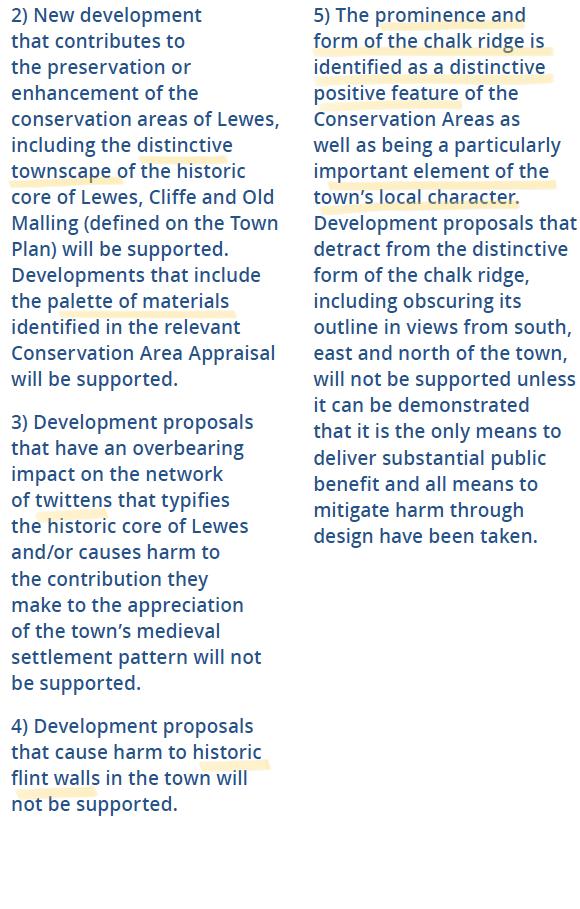 2) New development that contributes to the preservation or enhancement of the conservation areas of Lewes, including the distinctive townscape of the historic core of Lewes, Cliffe and Old Malling (defined on the Town Plan) will be supported. Developments that include the palette of materials identified in the relevant Conservation Area Appraisal will be supported.

3) Development proposals that have an overbearing impact on the network of twittens that typifies the historic core of Lewes and/or causes harm to the contribution they make to the appreciation of the town's medieval settlement pattern will not be supported.

4) Development proposals that cause harm to historic flint walls in the town will not be supported.

5) The prominence and form of the chalk ridge is identified as a distinctive positive feature of the Conservation Areas as well as being a particularly important element of the town's local character. Development proposals that detract from the distinctive form of the chalk ridge, including obscuring its outline in views from south, east and north of the town, will not be supported unless it can be demonstrated that it is the only means to deliver substantial public benefit and all means to mitigate harm through design have been taken.